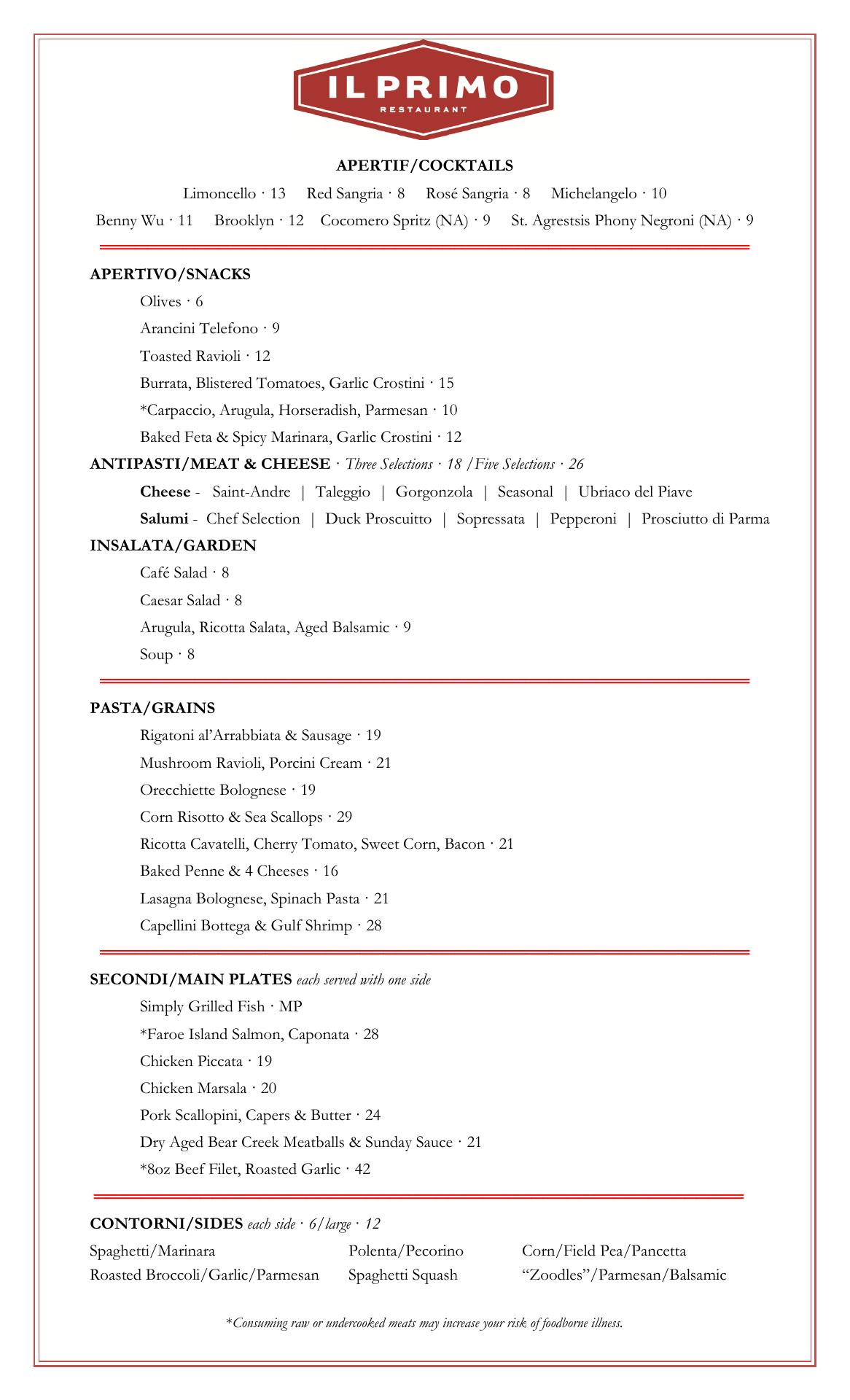 IL PRIMO
RESTAURANT

APERTIF/COCKTAILS

Limoncello · 13   Red Sangria · 8   Rosé Sangria · 8   Michelangelo · 10

Benny Wu · 11   Brooklyn · 12   Cocomero Spritz (NA) · 9   St. Agrestsis Phony Negroni (NA) · 9

APERTIVO/SNACKS

Olives · 6

Arancini Telefono · 9

Toasted Ravioli · 12

Burrata, Blistered Tomatoes, Garlic Crostini · 15

*Carpaccio, Arugula, Horseradish, Parmesan · 10

Baked Feta & Spicy Marinara, Garlic Crostini · 12

ANTIPASTI/MEAT & CHEESE · Three Selections · 18 /Five Selections · 26

Cheese - Saint-Andre | Taleggio | Gorgonzola | Seasonal | Ubriaco del Piave

Salumi - Chef Selection | Duck Proscuitto | Sopressata | Pepperoni | Prosciutto di Parma

INSALATA/GARDEN

Café Salad · 8

Caesar Salad · 8

Arugula, Ricotta Salata, Aged Balsamic · 9

Soup · 8

PASTA/GRAINS

Rigatoni al'Arrabbiata & Sausage · 19

Mushroom Ravioli, Porcini Cream · 21

Orecchiette Bolognese · 19

Corn Risotto & Sea Scallops · 29

Ricotta Cavatelli, Cherry Tomato, Sweet Corn, Bacon · 21

Baked Penne & 4 Cheeses · 16

Lasagna Bolognese, Spinach Pasta · 21

Capellini Bottega & Gulf Shrimp · 28

SECONDI/MAIN PLATES each served with one side

Simply Grilled Fish · MP

*Faroe Island Salmon, Caponata · 28

Chicken Piccata · 19

Chicken Marsala · 20

Pork Scallopini, Capers & Butter · 24

Dry Aged Bear Creek Meatballs & Sunday Sauce · 21

*8oz Beef Filet, Roasted Garlic · 42

CONTORNI/SIDES each side · 6/large · 12

Spaghetti/Marinara
Roasted Broccoli/Garlic/Parmesan

Polenta/Pecorino
Spaghetti Squash

Corn/Field Pea/Pancetta
"Zoodles"/Parmesan/Balsamic

*Consuming raw or undercooked meats may increase your risk of foodborne illness.